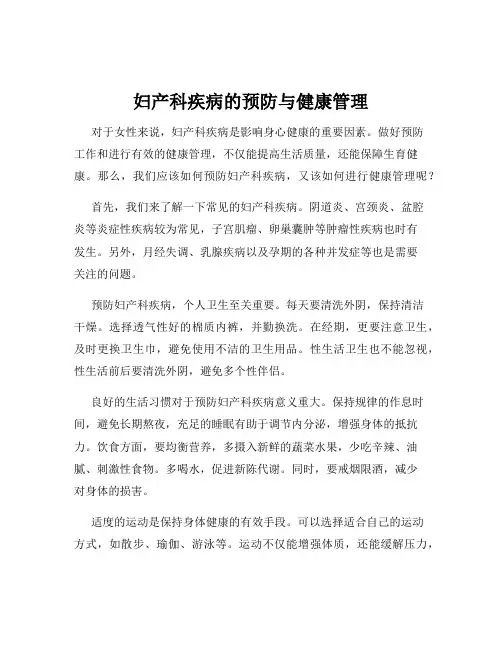 妇产科疾病的预防与健康管理

对于女性来说，妇产科疾病是影响身心健康的重要因素。做好预防工作和进行有效的健康管理，不仅能提高生活质量，还能保障生育健康。那么，我们应该如何预防妇产科疾病，又该如何进行健康管理呢？

首先，我们来了解一下常见的妇产科疾病。阴道炎、宫颈炎、盆腔炎等炎症性疾病较为常见，子宫肌瘤、卵巢囊肿等肿瘤性疾病也时有发生。另外，月经失调、乳腺疾病以及孕期的各种并发症等也是需要关注的问题。

预防妇产科疾病，个人卫生至关重要。每天要清洗外阴，保持清洁干燥。选择透气性好的棉质内裤，并勤换洗。在经期，更要注意卫生，及时更换卫生巾，避免使用不洁的卫生用品。性生活卫生也不能忽视，性生活前后要清洗外阴，避免多个性伴侣。

良好的生活习惯对于预防妇产科疾病意义重大。保持规律的作息时间，避免长期熬夜，充足的睡眠有助于调节内分泌，增强身体的抵抗力。饮食方面，要均衡营养，多摄入新鲜的蔬菜水果，少吃辛辣、油腻、刺激性食物。多喝水，促进新陈代谢。同时，要戒烟限酒，减少对身体的损害。

适度的运动是保持身体健康的有效手段。可以选择适合自己的运动方式，如散步、瑜伽、游泳等。运动不仅能增强体质，还能缓解压力，